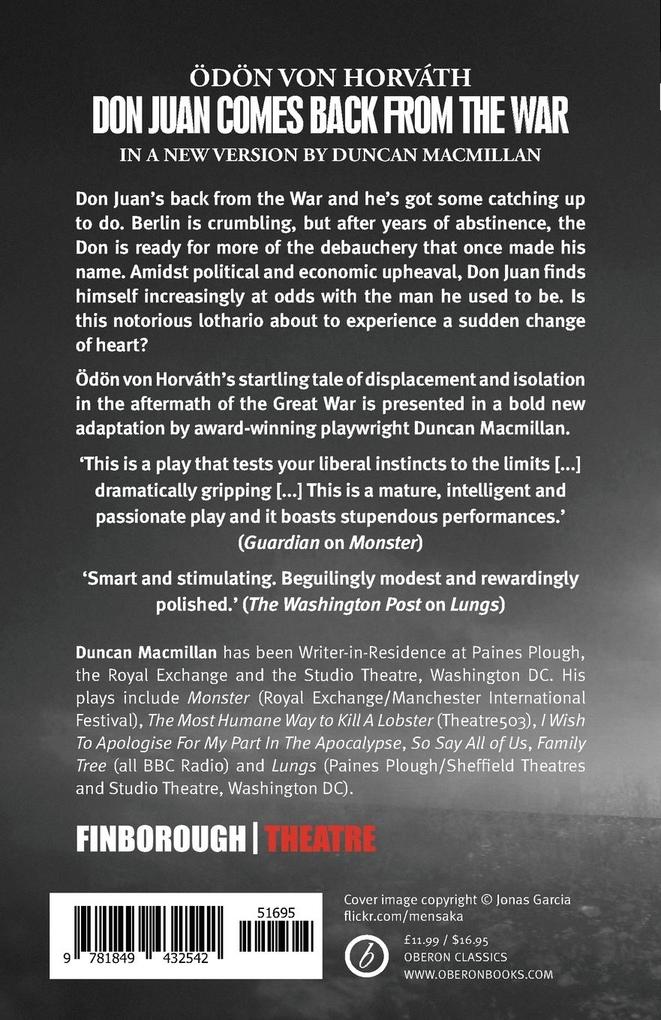 ÖDÖN VON HORVÁTH
DON JUAN COMES BACK FROM THE WAR
IN A NEW VERSION BY DUNCAN MACMILLAN

Don Juan's back from the War and he's got some catching up to do. Berlin is crumbling, but after years of abstinence, the Don is ready for more of the debauchery that once made his name. Amidst political and economic upheaval, Don Juan finds himself increasingly at odds with the man he used to be. Is this notorious lothario about to experience a sudden change of heart?

Ödön von Horváth's startling tale of displacement and isolation in the aftermath of the Great War is presented in a bold new adaptation by award-winning playwright Duncan Macmillan.

'This is a play that tests your liberal instincts to the limits [...] dramatically gripping [...] This is a mature, intelligent and passionate play and it boasts stupendous performances.' (Guardian on Monster)

'Smart and stimulating. Beguilingly modest and rewardingly polished.' (The Washington Post on Lungs)

Duncan Macmillan has been Writer-in-Residence at Paines Plough, the Royal Exchange and the Studio Theatre, Washington DC. His plays include Monster (Royal Exchange/Manchester International Festival), The Most Humane Way to Kill A Lobster (Theatre503), I Wish To Apologise For My Part In The Apocalypse, So Say All of Us, Family Tree (all BBC Radio) and Lungs (Paines Plough/Sheffield Theatres and Studio Theatre, Washington DC).

FINBOROUGH | THEATRE

51695
9 781849 432542

Cover image copyright © Jonas Garcia
flickr.com/mensaka

b
£11.99 / $16.95
OBERON CLASSICS
WWW.OBERONBOOKS.COM